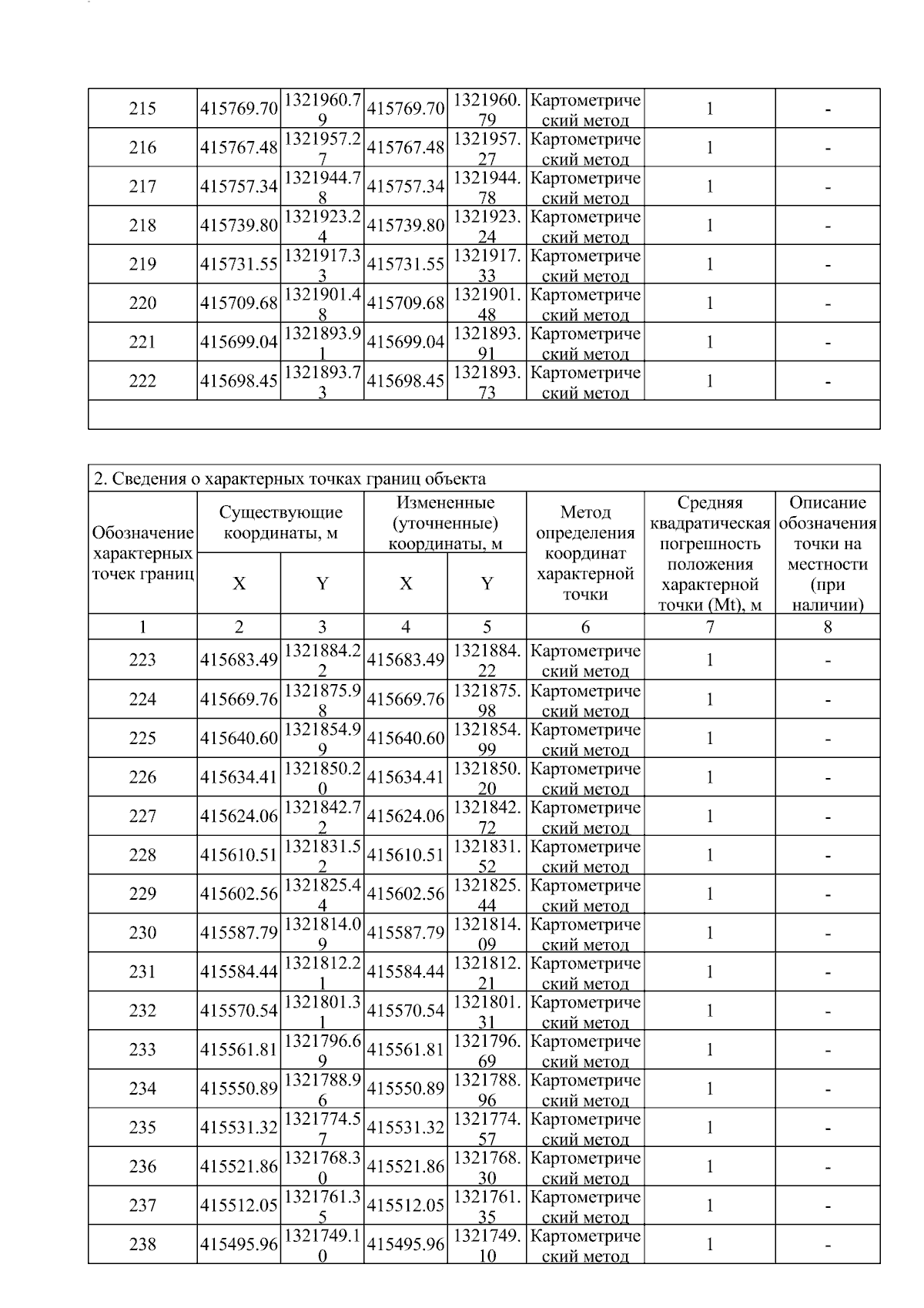 | 215 | 415769.70 | 1321960.79 | 415769.70 | 1321960.79 | Картометрический метод | 1 | - |
|---|---|---|---|---|---|---|---|
| 216 | 415767.48 | 1321957.27 | 415767.48 | 1321957.27 | Картометрический метод | 1 | - |
| 217 | 415757.34 | 1321944.78 | 415757.34 | 1321944.78 | Картометрический метод | 1 | - |
| 218 | 415739.80 | 1321923.24 | 415739.80 | 1321923.24 | Картометрический метод | 1 | - |
| 219 | 415731.55 | 1321917.33 | 415731.55 | 1321917.33 | Картометрический метод | 1 | - |
| 220 | 415709.68 | 1321901.48 | 415709.68 | 1321901.48 | Картометрический метод | 1 | - |
| 221 | 415699.04 | 1321893.91 | 415699.04 | 1321893.91 | Картометрический метод | 1 | - |
| 222 | 415698.45 | 1321893.73 | 415698.45 | 1321893.73 | Картометрический метод | 1 | - |

2. Сведения о характерных точках границ объекта

| Обозначение характерных точек границ | Существующие координаты, м X | Существующие координаты, м Y | Измененные (уточненные) координаты, м X | Измененные (уточненные) координаты, м Y | Метод определения координат характерной точки | Средняя квадратическая погрешность положения характерной точки (Mt), м | Описание обозначения точки на местности (при наличии) |
|---|---|---|---|---|---|---|---|
| 1 | 2 | 3 | 4 | 5 | 6 | 7 | 8 |
| 223 | 415683.49 | 1321884.22 | 415683.49 | 1321884.22 | Картометрический метод | 1 | - |
| 224 | 415669.76 | 1321875.98 | 415669.76 | 1321875.98 | Картометрический метод | 1 | - |
| 225 | 415640.60 | 1321854.99 | 415640.60 | 1321854.99 | Картометрический метод | 1 | - |
| 226 | 415634.41 | 1321850.20 | 415634.41 | 1321850.20 | Картометрический метод | 1 | - |
| 227 | 415624.06 | 1321842.72 | 415624.06 | 1321842.72 | Картометрический метод | 1 | - |
| 228 | 415610.51 | 1321831.52 | 415610.51 | 1321831.52 | Картометрический метод | 1 | - |
| 229 | 415602.56 | 1321825.44 | 415602.56 | 1321825.44 | Картометрический метод | 1 | - |
| 230 | 415587.79 | 1321814.09 | 415587.79 | 1321814.09 | Картометрический метод | 1 | - |
| 231 | 415584.44 | 1321812.21 | 415584.44 | 1321812.21 | Картометрический метод | 1 | - |
| 232 | 415570.54 | 1321801.31 | 415570.54 | 1321801.31 | Картометрический метод | 1 | - |
| 233 | 415561.81 | 1321796.69 | 415561.81 | 1321796.69 | Картометрический метод | 1 | - |
| 234 | 415550.89 | 1321788.96 | 415550.89 | 1321788.96 | Картометрический метод | 1 | - |
| 235 | 415531.32 | 1321774.57 | 415531.32 | 1321774.57 | Картометрический метод | 1 | - |
| 236 | 415521.86 | 1321768.30 | 415521.86 | 1321768.30 | Картометрический метод | 1 | - |
| 237 | 415512.05 | 1321761.35 | 415512.05 | 1321761.35 | Картометрический метод | 1 | - |
| 238 | 415495.96 | 1321749.10 | 415495.96 | 1321749.10 | Картометрический метод | 1 | - |